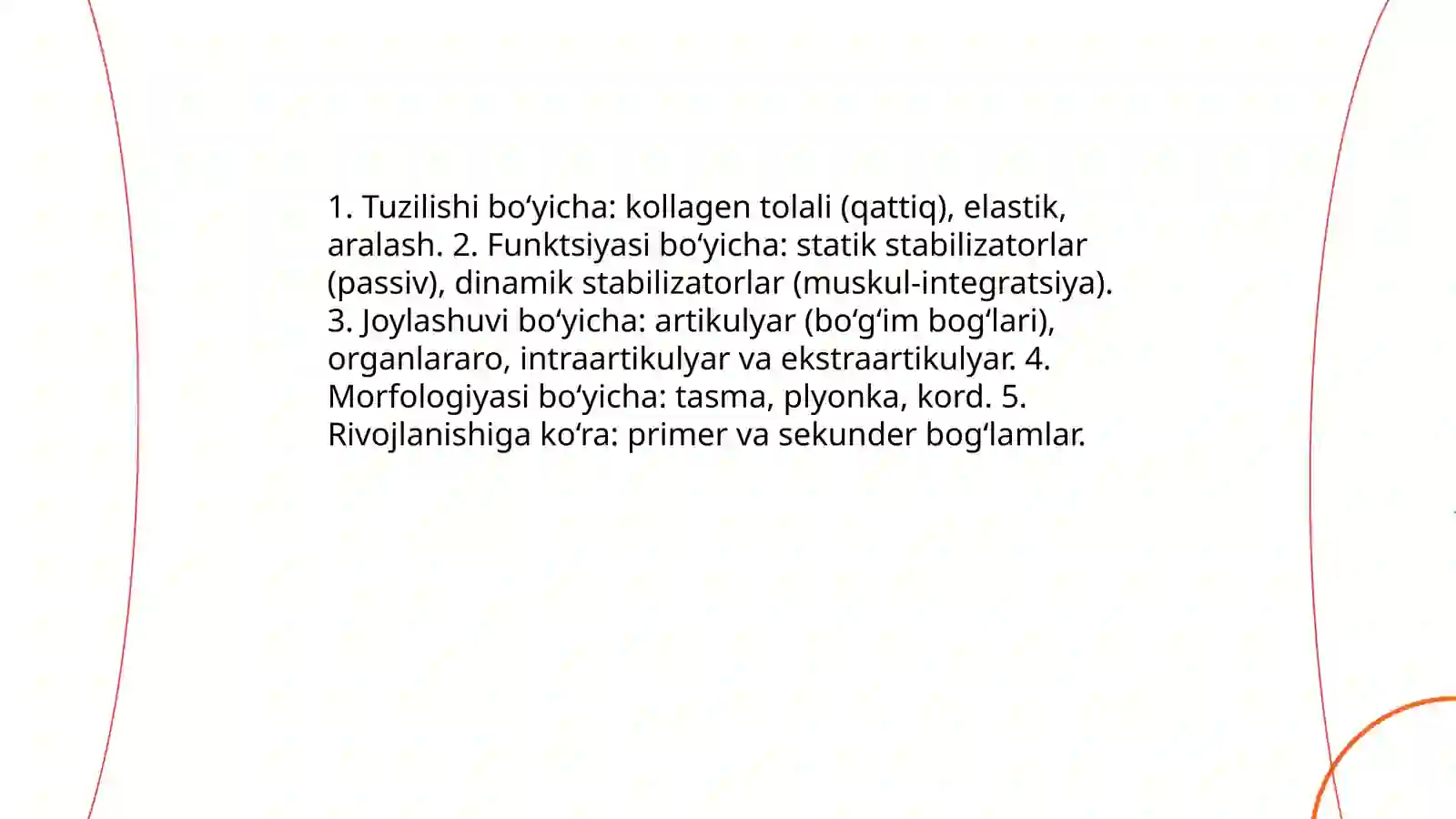 1. Tuzilishi bo‘yicha: kollagen tolali (qattiq), elastik, aralash. 2. Funktsiyasi bo‘yicha: statik stabilizatorlar (passiv), dinamik stabilizatorlar (muskul-integratsiya). 3. Joylashuvi bo‘yicha: artikulyar (bo‘g‘im bog‘lari), organlararo, intraartikulyar va ekstraartikulyar. 4. Morfologiyasi bo‘yicha: tasma, plyonka, kord. 5. Rivojlanishiga ko‘ra: primer va sekunder bog‘lamlar.